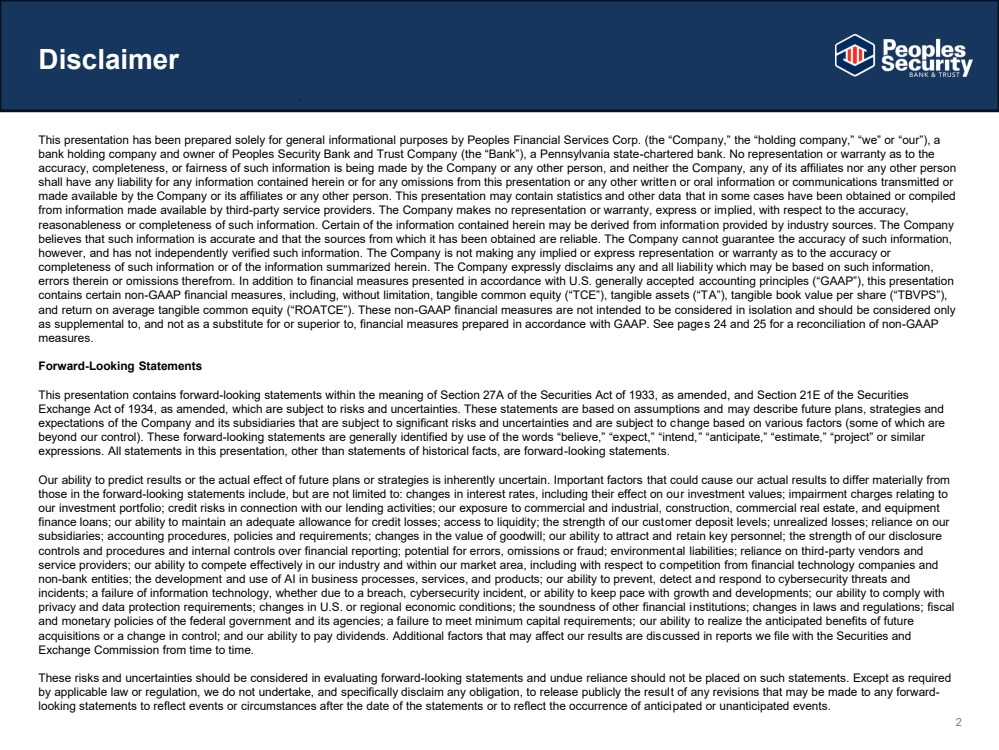 Disclaimer

Peoples Security BANK & TRUST

This presentation has been prepared solely for general informational purposes by Peoples Financial Services Corp. (the "Company," the "holding company," "we" or "our"), a bank holding company and owner of Peoples Security Bank and Trust Company (the "Bank"), a Pennsylvania state-chartered bank. No representation or warranty as to the accuracy, completeness, or fairness of such information is being made by the Company or any other person, and neither the Company, any of its affiliates nor any other person shall have any liability for any information contained herein or for any omissions from this presentation or any other written or oral information or communications transmitted or made available by the Company or its affiliates or any other person. This presentation may contain statistics and other data that in some cases have been obtained or compiled from information made available by third-party service providers. The Company makes no representation or warranty, express or implied, with respect to the accuracy, reasonableness or completeness of such information. Certain of the information contained herein may be derived from information provided by industry sources. The Company believes that such information is accurate and that the sources from which it has been obtained are reliable. The Company cannot guarantee the accuracy of such information, however, and has not independently verified such information. The Company is not making any implied or express representation or warranty as to the accuracy or completeness of such information or of the information summarized herein. The Company expressly disclaims any and all liability which may be based on such information, errors therein or omissions therefrom. In addition to financial measures presented in accordance with U.S. generally accepted accounting principles ("GAAP"), this presentation contains certain non-GAAP financial measures, including, without limitation, tangible common equity ("TCE"), tangible assets ("TA"), tangible book value per share ("TBVPS"), and return on average tangible common equity ("ROATCE"). These non-GAAP financial measures are not intended to be considered in isolation and should be considered only as supplemental to, and not as a substitute for or superior to, financial measures prepared in accordance with GAAP. See pages 24 and 25 for a reconciliation of non-GAAP measures.

Forward-Looking Statements

This presentation contains forward-looking statements within the meaning of Section 27A of the Securities Act of 1933, as amended, and Section 21E of the Securities Exchange Act of 1934, as amended, which are subject to risks and uncertainties. These statements are based on assumptions and may describe future plans, strategies and expectations of the Company and its subsidiaries that are subject to significant risks and uncertainties and are subject to change based on various factors (some of which are beyond our control). These forward-looking statements are generally identified by use of the words "believe," "expect," "intend," "anticipate," "estimate," "project" or similar expressions. All statements in this presentation, other than statements of historical facts, are forward-looking statements.

Our ability to predict results or the actual effect of future plans or strategies is inherently uncertain. Important factors that could cause our actual results to differ materially from those in the forward-looking statements include, but are not limited to: changes in interest rates, including their effect on our investment values; impairment charges relating to our investment portfolio; credit risks in connection with our lending activities; our exposure to commercial and industrial, construction, commercial real estate, and equipment finance loans; our ability to maintain an adequate allowance for credit losses; access to liquidity; the strength of our customer deposit levels; unrealized losses; reliance on our subsidiaries; accounting procedures, policies and requirements; changes in the value of goodwill; our ability to attract and retain key personnel; the strength of our disclosure controls and procedures and internal controls over financial reporting; potential for errors, omissions or fraud; environmental liabilities; reliance on third-party vendors and service providers; our ability to compete effectively in our industry and within our market area, including with respect to competition from financial technology companies and non-bank entities; the development and use of AI in business processes, services, and products; our ability to prevent, detect and respond to cybersecurity threats and incidents; a failure of information technology, whether due to a breach, cybersecurity incident, or ability to keep pace with growth and developments; our ability to comply with privacy and data protection requirements; changes in U.S. or regional economic conditions; the soundness of other financial institutions; changes in laws and regulations; fiscal and monetary policies of the federal government and its agencies; a failure to meet minimum capital requirements; our ability to realize the anticipated benefits of future acquisitions or a change in control; and our ability to pay dividends. Additional factors that may affect our results are discussed in reports we file with the Securities and Exchange Commission from time to time.

These risks and uncertainties should be considered in evaluating forward-looking statements and undue reliance should not be placed on such statements. Except as required by applicable law or regulation, we do not undertake, and specifically disclaim any obligation, to release publicly the result of any revisions that may be made to any forward-looking statements to reflect events or circumstances after the date of the statements or to reflect the occurrence of anticipated or unanticipated events.

2